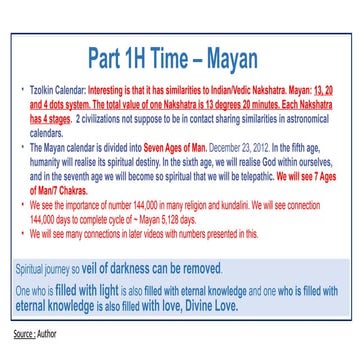 Part 1H Time – Mayan

• Tzolkin Calendar: Interesting is that it has similarities to Indian/Vedic Nakshatra. Mayan: 13, 20 and 4 dots system. The total value of one Nakshatra is 13 degrees 20 minutes. Each Nakshatra has 4 stages. 2 civilizations not suppose to be in contact sharing similarities in astronomical calendars.

• The Mayan calendar is divided into Seven Ages of Man. December 23, 2012. In the fifth age, humanity will realise its spiritual destiny. In the sixth age, we will realise God within ourselves, and in the seventh age we will become so spiritual that we will be telepathic. We will see 7 Ages of Man/7 Chakras.

• We see the importance of number 144,000 in many religion and kundalini. We will see connection 144,000 days to complete cycle of ~ Mayan 5,128 days.

• We will see many connections in later videos with numbers presented in this.

Spiritual journey so veil of darkness can be removed.

One who is filled with light is also filled with eternal knowledge and one who is filled with eternal knowledge is also filled with love, Divine Love.

Source : Author